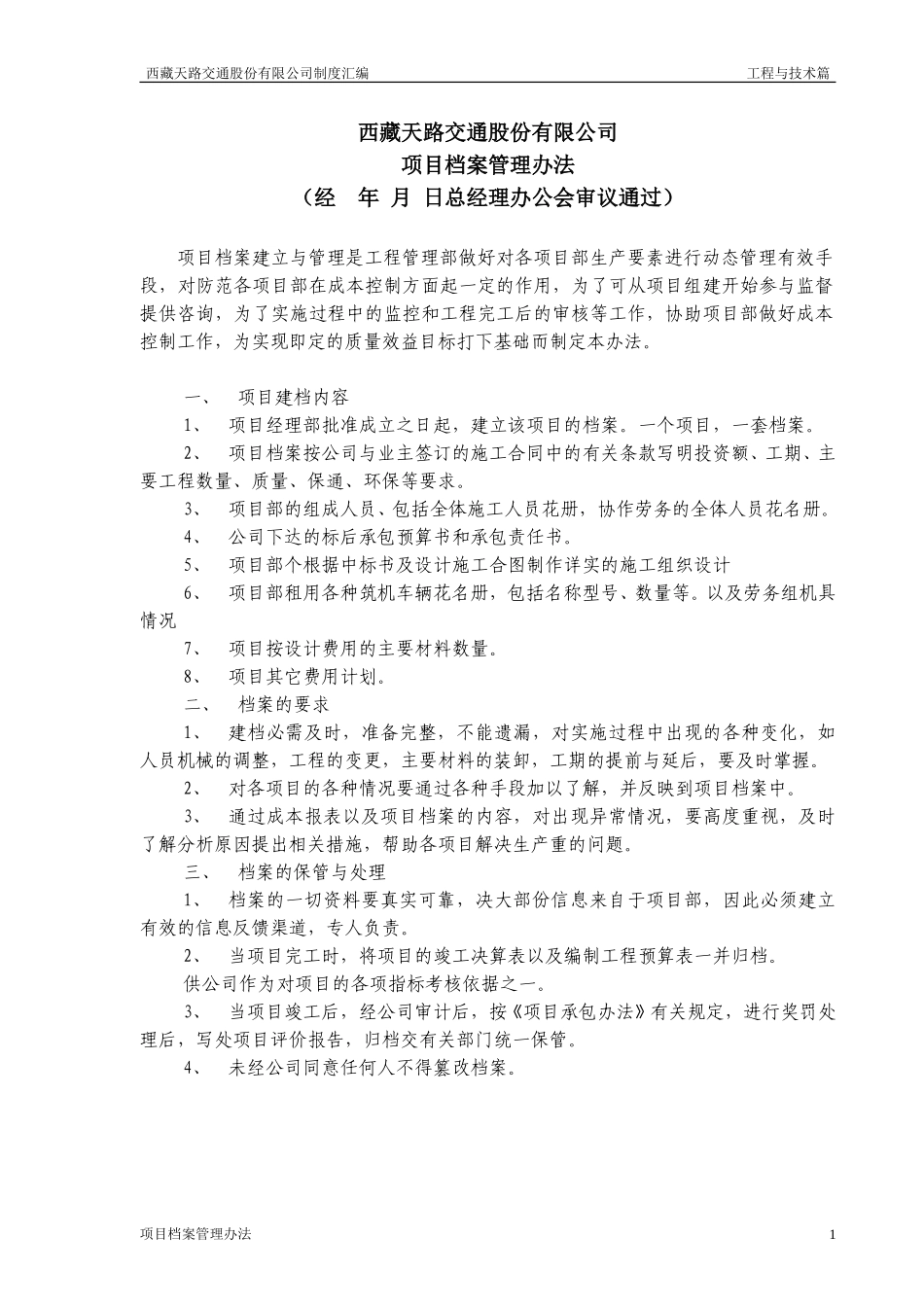 西藏天路交通股份有限公司制度汇编　　　　工程与技术篇

西藏天路交通股份有限公司
项目档案管理办法
（经　年 月 日总经理办公会审议通过）

项目档案建立与管理是工程管理部做好对各项目部生产要素进行动态管理有效手段，对防范各项目部在成本控制方面起一定的作用，为了可从项目组建开始参与监督提供咨询，为了实施过程中的监控和工程完工后的审核等工作，协助项目部做好成本控制工作，为实现即定的质量效益目标打下基础而制定本办法。

一、　项目建档内容
1、　项目经理部批准成立之日起，建立该项目的档案。一个项目，一套档案。
2、　项目档案按公司与业主签订的施工合同中的有关条款写明投资额、工期、主要工程数量、质量、保通、环保等要求。
3、　项目部的组成人员、包括全体施工人员花册，协作劳务的全体人员花名册。
4、　公司下达的标后承包预算书和承包责任书。
5、　项目部个根据中标书及设计施工合图制作详实的施工组织设计
6、　项目部租用各种筑机车辆花名册，包括名称型号、数量等。以及劳务组机具情况
7、　项目按设计费用的主要材料数量。
8、　项目其它费用计划。
二、　档案的要求
1、　建档必需及时，准备完整，不能遗漏，对实施过程中出现的各种变化，如人员机械的调整，工程的变更，主要材料的装卸，工期的提前与延后，要及时掌握。
2、　对各项目的各种情况要通过各种手段加以了解，并反映到项目档案中。
3、　通过成本报表以及项目档案的内容，对出现异常情况，要高度重视，及时了解分析原因提出相关措施，帮助各项目解决生产重的问题。
三、　档案的保管与处理
1、　档案的一切资料要真实可靠，决大部份信息来自于项目部，因此必须建立有效的信息反馈渠道，专人负责。
2、　当项目完工时，将项目的竣工决算表以及编制工程预算表一并归档。
供公司作为对项目的各项指标考核依据之一。
3、　当项目竣工后，经公司审计后，按《项目承包办法》有关规定，进行奖罚处理后，写处项目评价报告，归档交有关部门统一保管。
4、　未经公司同意任何人不得篡改档案。

项目档案管理办法　　　　1